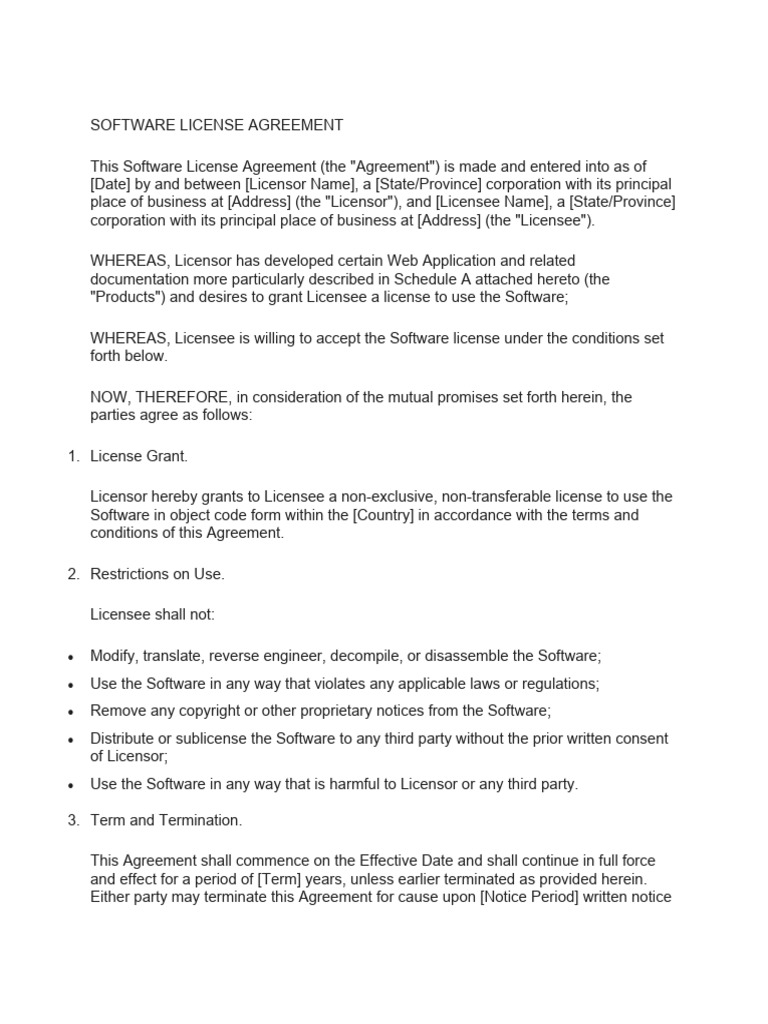 SOFTWARE LICENSE AGREEMENT

This Software License Agreement (the "Agreement") is made and entered into as of [Date] by and between [Licensor Name], a [State/Province] corporation with its principal place of business at [Address] (the "Licensor"), and [Licensee Name], a [State/Province] corporation with its principal place of business at [Address] (the "Licensee").

WHEREAS, Licensor has developed certain Web Application and related documentation more particularly described in Schedule A attached hereto (the "Products") and desires to grant Licensee a license to use the Software;

WHEREAS, Licensee is willing to accept the Software license under the conditions set forth below.

NOW, THEREFORE, in consideration of the mutual promises set forth herein, the parties agree as follows:

1. License Grant.

Licensor hereby grants to Licensee a non-exclusive, non-transferable license to use the Software in object code form within the [Country] in accordance with the terms and conditions of this Agreement.

2. Restrictions on Use.

Licensee shall not:

• Modify, translate, reverse engineer, decompile, or disassemble the Software;
• Use the Software in any way that violates any applicable laws or regulations;
• Remove any copyright or other proprietary notices from the Software;
• Distribute or sublicense the Software to any third party without the prior written consent of Licensor;
• Use the Software in any way that is harmful to Licensor or any third party.

3. Term and Termination.

This Agreement shall commence on the Effective Date and shall continue in full force and effect for a period of [Term] years, unless earlier terminated as provided herein. Either party may terminate this Agreement for cause upon [Notice Period] written notice